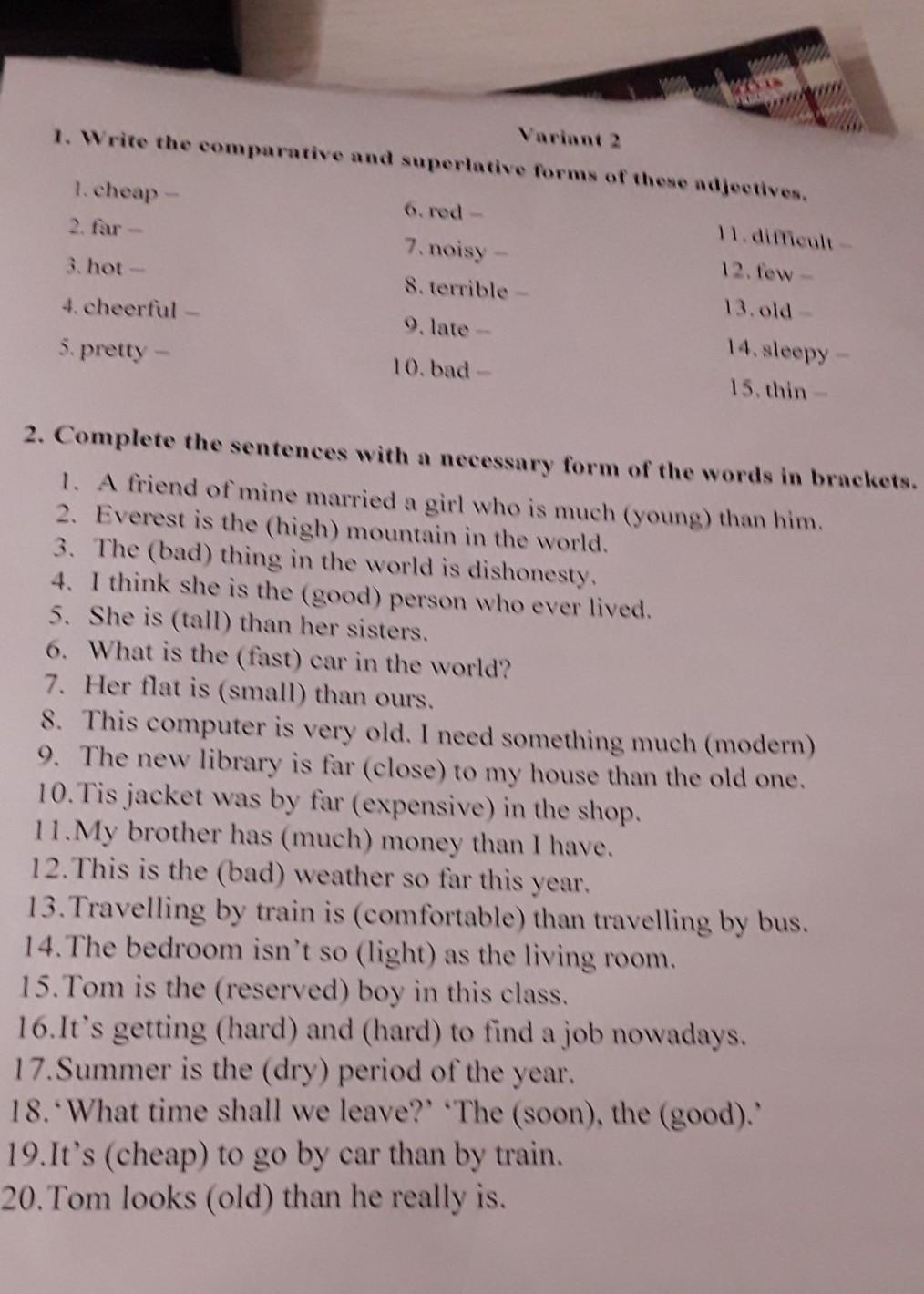 Variant 2

1. Write the comparative and superlative forms of these adjectives.

1. cheap –
2. far –
3. hot –
4. cheerful –
5. pretty –

6. red –
7. noisy –
8. terrible –
9. late –
10. bad –

11. difficult –
12. few –
13. old –
14. sleepy –
15. thin –

2. Complete the sentences with a necessary form of the words in brackets.

1. A friend of mine married a girl who is much (young) than him.
2. Everest is the (high) mountain in the world.
3. The (bad) thing in the world is dishonesty.
4. I think she is the (good) person who ever lived.
5. She is (tall) than her sisters.
6. What is the (fast) car in the world?
7. Her flat is (small) than ours.
8. This computer is very old. I need something much (modern)
9. The new library is far (close) to my house than the old one.
10. Tis jacket was by far (expensive) in the shop.
11. My brother has (much) money than I have.
12. This is the (bad) weather so far this year.
13. Travelling by train is (comfortable) than travelling by bus.
14. The bedroom isn't so (light) as the living room.
15. Tom is the (reserved) boy in this class.
16. It's getting (hard) and (hard) to find a job nowadays.
17. Summer is the (dry) period of the year.
18. 'What time shall we leave?' 'The (soon), the (good).'
19. It's (cheap) to go by car than by train.
20. Tom looks (old) than he really is.